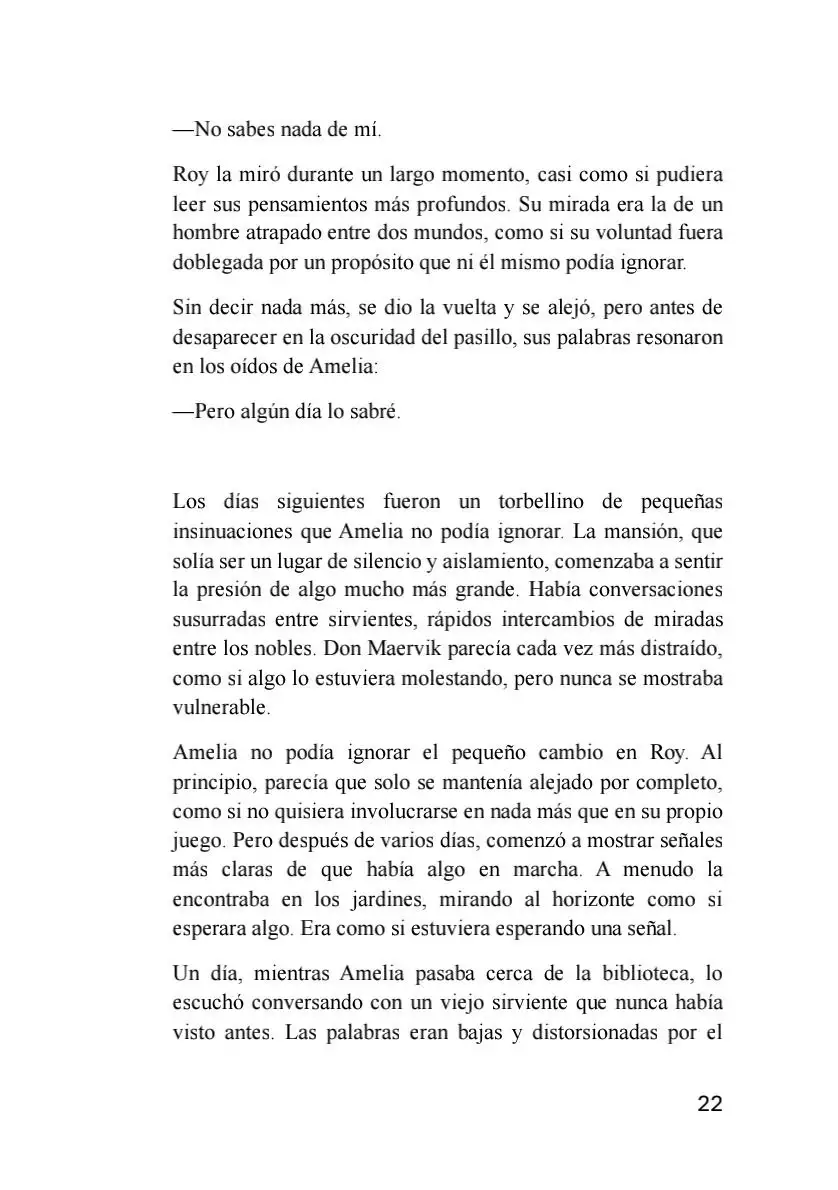 —No sabes nada de mí.

Roy la miró durante un largo momento, casi como si pudiera leer sus pensamientos más profundos. Su mirada era la de un hombre atrapado entre dos mundos, como si su voluntad fuera doblegada por un propósito que ni él mismo podía ignorar.

Sin decir nada más, se dio la vuelta y se alejó, pero antes de desaparecer en la oscuridad del pasillo, sus palabras resonaron en los oídos de Amelia:

—Pero algún día lo sabré.

Los días siguientes fueron un torbellino de pequeñas insinuaciones que Amelia no podía ignorar. La mansión, que solía ser un lugar de silencio y aislamiento, comenzaba a sentir la presión de algo mucho más grande. Había conversaciones susurradas entre sirvientes, rápidos intercambios de miradas entre los nobles. Don Maervik parecía cada vez más distraído, como si algo lo estuviera molestando, pero nunca se mostraba vulnerable.

Amelia no podía ignorar el pequeño cambio en Roy. Al principio, parecía que solo se mantenía alejado por completo, como si no quisiera involucrarse en nada más que en su propio juego. Pero después de varios días, comenzó a mostrar señales más claras de que había algo en marcha. A menudo la encontraba en los jardines, mirando al horizonte como si esperara algo. Era como si estuviera esperando una señal.

Un día, mientras Amelia pasaba cerca de la biblioteca, lo escuchó conversando con un viejo sirviente que nunca había visto antes. Las palabras eran bajas y distorsionadas por el

22